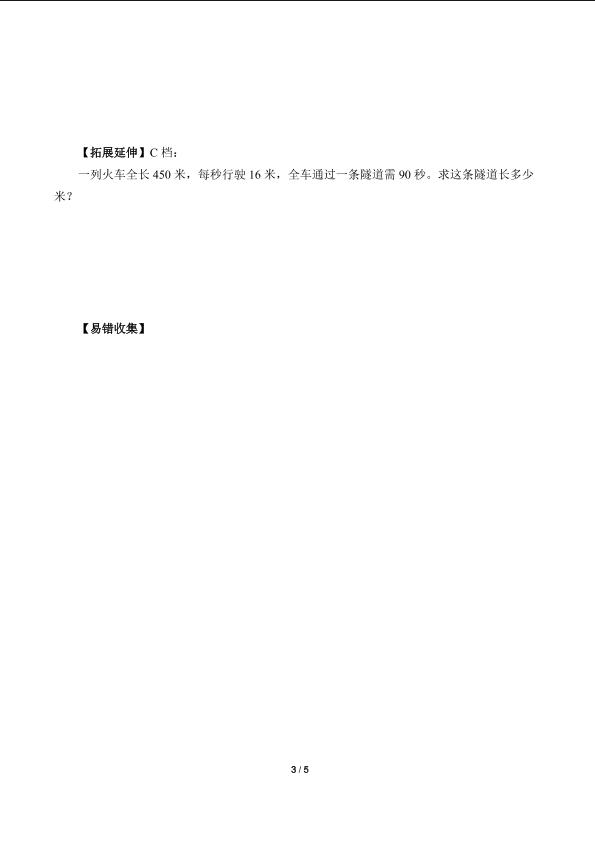 【拓展延伸】C 档：

一列火车全长 450 米，每秒行驶 16 米，全车通过一条隧道需 90 秒。求这条隧道长多少米？

【易错收集】

3 / 5